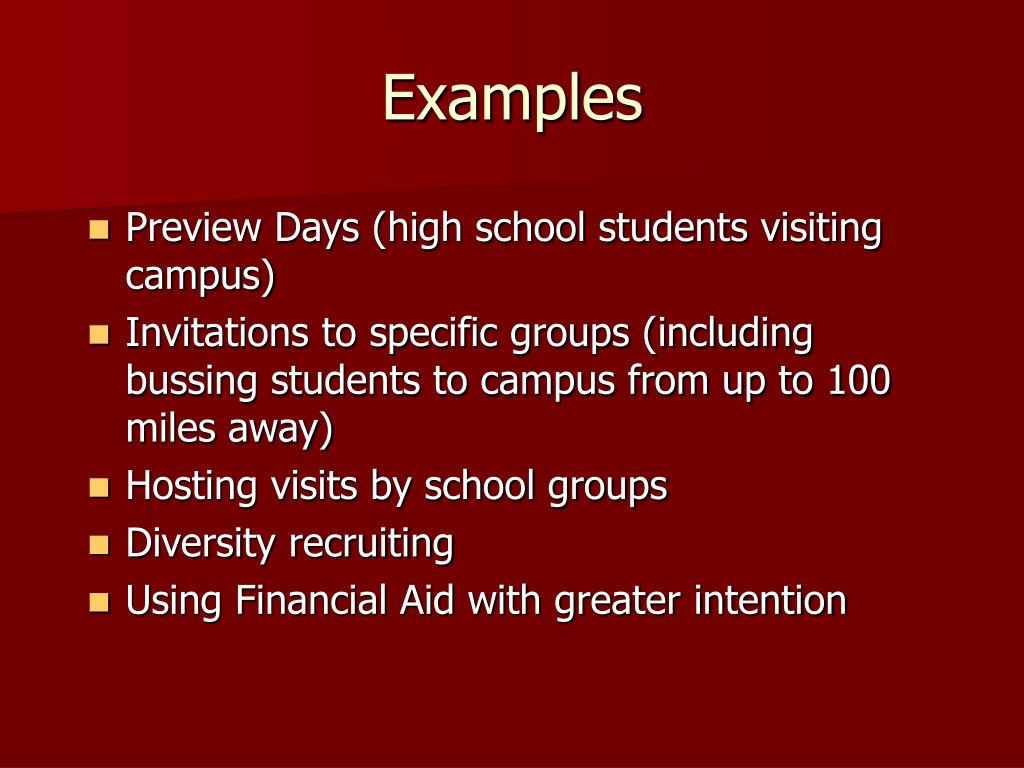 Examples

- Preview Days (high school students visiting campus)
- Invitations to specific groups (including bussing students to campus from up to 100 miles away)
- Hosting visits by school groups
- Diversity recruiting
- Using Financial Aid with greater intention